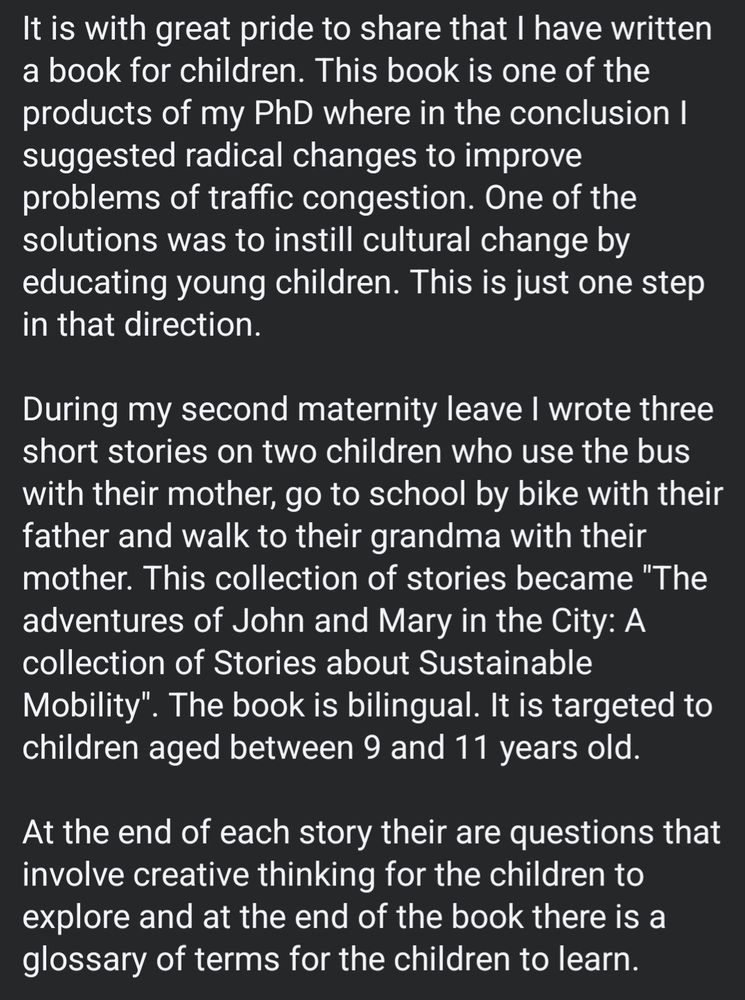 It is with great pride to share that I have written a book for children. This book is one of the products of my PhD where in the conclusion I suggested radical changes to improve problems of traffic congestion. One of the solutions was to instill cultural change by educating young children. This is just one step in that direction.

During my second maternity leave I wrote three short stories on two children who use the bus with their mother, go to school by bike with their father and walk to their grandma with their mother. This collection of stories became "The adventures of John and Mary in the City: A collection of Stories about Sustainable Mobility". The book is bilingual. It is targeted to children aged between 9 and 11 years old.

At the end of each story their are questions that involve creative thinking for the children to explore and at the end of the book there is a glossary of terms for the children to learn.